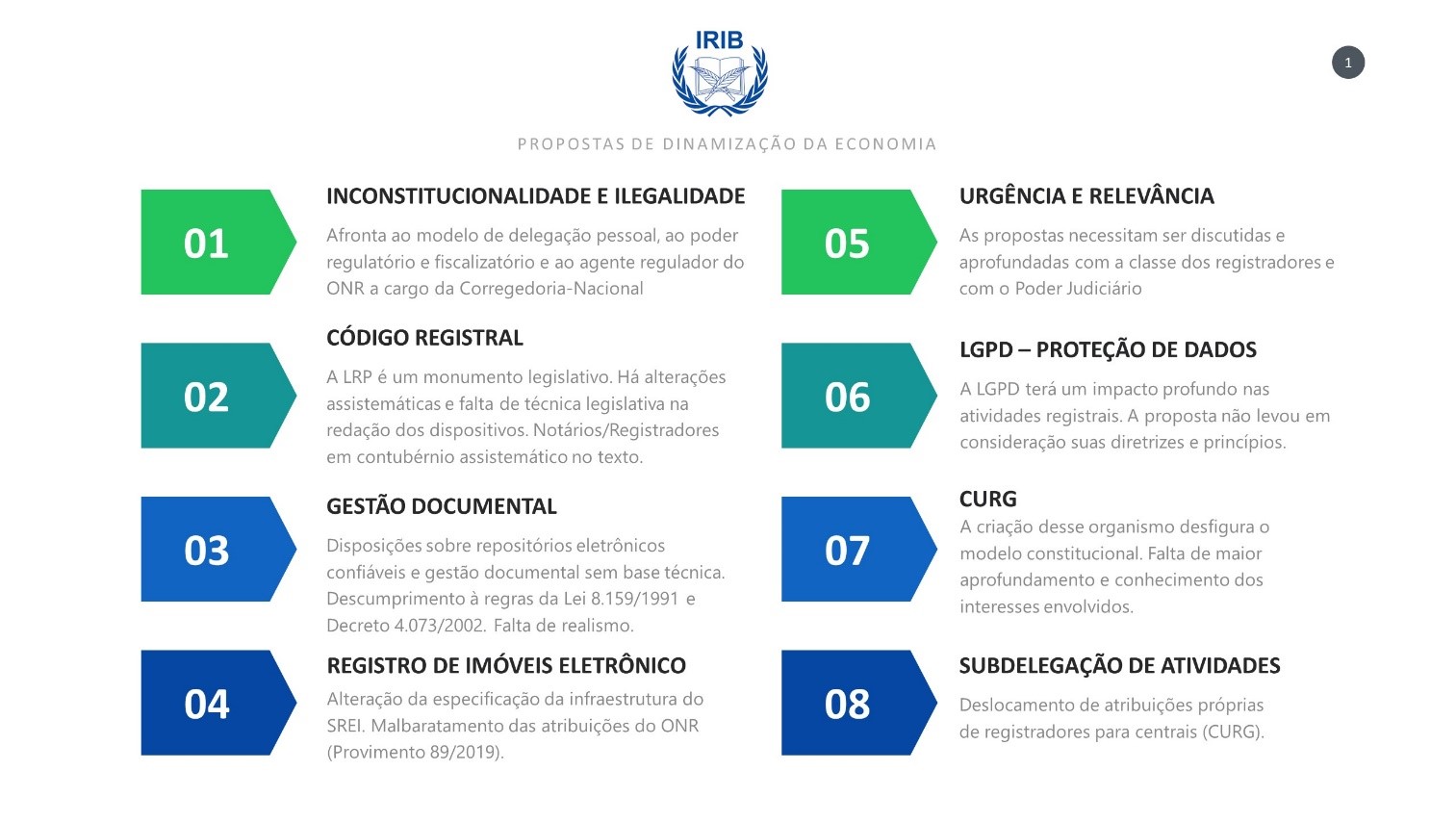 IRIB

1

PROPOSTAS DE DINAMIZAÇÃO DA ECONOMIA

01

INCONSTITUCIONALIDADE E ILEGALIDADE

Afronta ao modelo de delegação pessoal, ao poder regulatório e fiscalizatório e ao agente regulador do ONR a cargo da Corregedoria-Nacional

02

CÓDIGO REGISTRAL

A LRP é um monumento legislativo. Há alterações assistemáticas e falta de técnica legislativa na redação dos dispositivos. Notários/Registradores em contubérnio assistemático no texto.

03

GESTÃO DOCUMENTAL

Disposições sobre repositórios eletrônicos confiáveis e gestão documental sem base técnica. Descumprimento à regras da Lei 8.159/1991 e Decreto 4.073/2002. Falta de realismo.

04

REGISTRO DE IMÓVEIS ELETRÔNICO

Alteração da especificação da infraestrutura do SREI. Malbaratamento das atribuições do ONR (Provimento 89/2019).

05

URGÊNCIA E RELEVÂNCIA

As propostas necessitam ser discutidas e aprofundadas com a classe dos registradores e com o Poder Judiciário

06

LGPD – PROTEÇÃO DE DADOS

A LGPD terá um impacto profundo nas atividades registrais. A proposta não levou em consideração suas diretrizes e princípios.

07

CURG

A criação desse organismo desfigura o modelo constitucional. Falta de maior aprofundamento e conhecimento dos interesses envolvidos.

08

SUBDELEGAÇÃO DE ATIVIDADES

Deslocamento de atribuições próprias de registradores para centrais (CURG).